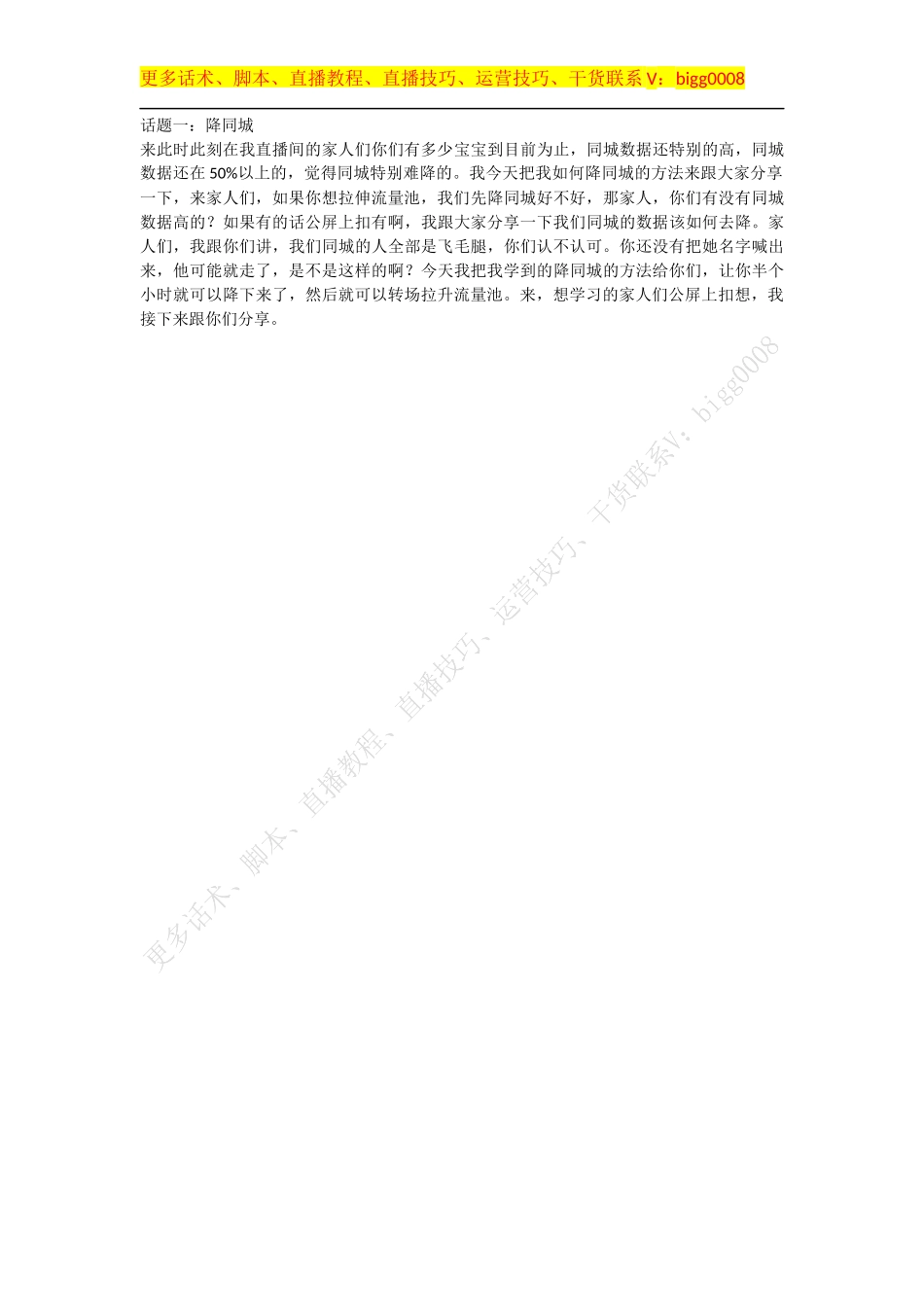 更多话术、脚本、直播教程、直播技巧、运营技巧、干货联系 V：bigg0008

话题一：降同城
来此时此刻在我直播间的家人们你们有多少宝宝到目前为止，同城数据还特别的高，同城数据还在 50%以上的，觉得同城特别难降的。我今天把我如何降同城的方法来跟大家分享一下，来家人们，如果你想拉伸流量池，我们先降同城好不好，那家人，你们有没有同城数据高的？如果有的话公屏上扣有啊，我跟大家分享一下我们同城的数据该如何去降。家人们，我跟你们讲，我们同城的人全部是飞毛腿，你们认不认可。你还没有把她名字喊出来，他可能就走了，是不是这样的啊？今天我把我学到的降同城的方法给你们，让你半个小时就可以降下来了，然后就可以转场拉升流量池。来，想学习的家人们公屏上扣想，我接下来跟你们分享。

更多话术、脚本、直播教程、直播技巧、运营技巧、干货联系V：bigg0008